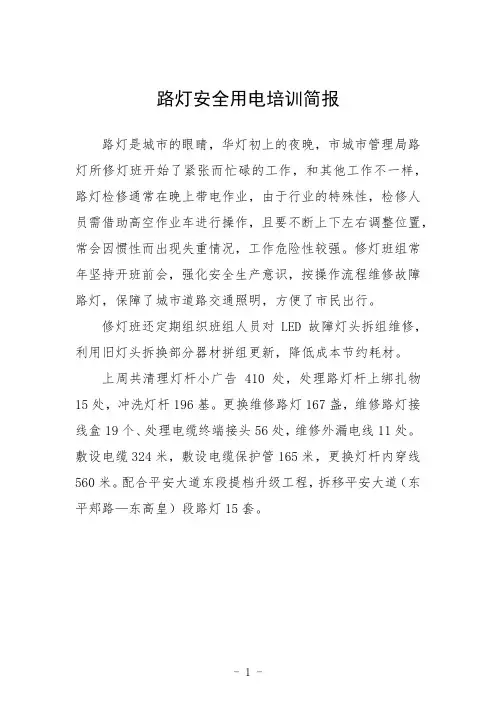 路灯安全用电培训简报

路灯是城市的眼睛，华灯初上的夜晚，市城市管理局路灯所修灯班开始了紧张而忙碌的工作，和其他工作不一样，路灯检修通常在晚上带电作业，由于行业的特殊性，检修人员需借助高空作业车进行操作，且要不断上下左右调整位置，常会因惯性而出现失重情况，工作危险性较强。修灯班组常年坚持开班前会，强化安全生产意识，按操作流程维修故障路灯，保障了城市道路交通照明，方便了市民出行。

修灯班还定期组织班组人员对 LED 故障灯头拆组维修，利用旧灯头拆换部分器材拼组更新，降低成本节约耗材。

上周共清理灯杆小广告 410 处，处理路灯杆上绑扎物 15 处，冲洗灯杆 196 基。更换维修路灯 167 盏，维修路灯接线盒 19 个、处理电缆终端接头 56 处，维修外漏电线 11 处。敷设电缆 324 米，敷设电缆保护管 165 米，更换灯杆内穿线 560 米。配合平安大道东段提档升级工程，拆移平安大道（东平郑路—东高皇）段路灯 15 套。

- 1 -